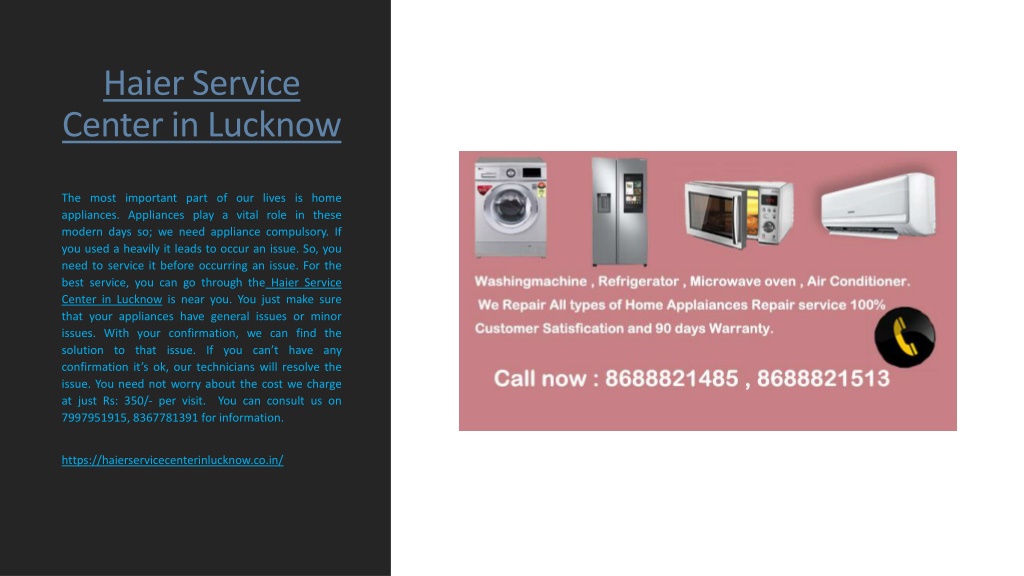 Haier Service Center in Lucknow

The most important part of our lives is home appliances. Appliances play a vital role in these modern days so; we need appliance compulsory. If you used a heavily it leads to occur an issue. So, you need to service it before occurring an issue. For the best service, you can go through the Haier Service Center in Lucknow is near you. You just make sure that your appliances have general issues or minor issues. With your confirmation, we can find the solution to that issue. If you can't have any confirmation it's ok, our technicians will resolve the issue. You need not worry about the cost we charge at just Rs: 350/- per visit. You can consult us on 7997951915, 8367781391 for information.

https://haierservicecenterinlucknow.co.in/

Washingmachine , Refrigerator , Microwave oven , Air Conditioner.
We Repair All types of Home Applaiances Repair service 100% Customer Satisfication and 90 days Warranty.

Call now : 8688821485 , 8688821513